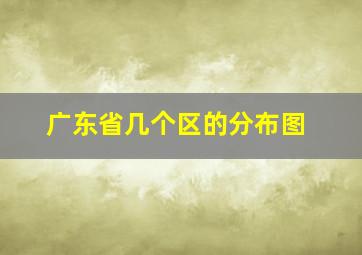 广东省几个区的分布图